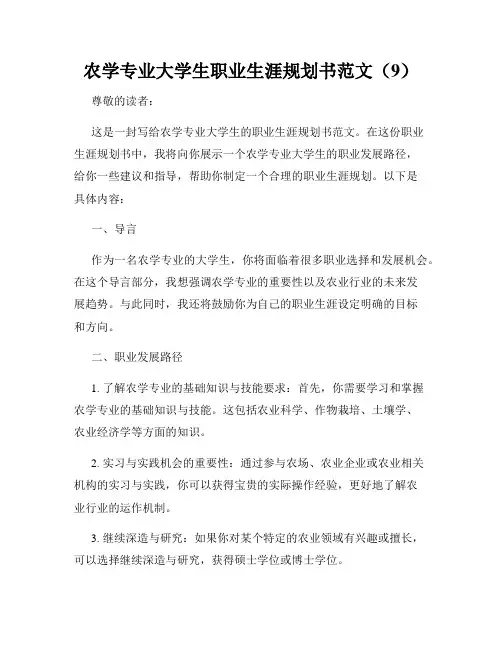 农学专业大学生职业生涯规划书范文（9）

尊敬的读者：

这是一封写给农学专业大学生的职业生涯规划书范文。在这份职业生涯规划书中，我将向你展示一个农学专业大学生的职业发展路径，给你一些建议和指导，帮助你制定一个合理的职业生涯规划。以下是具体内容：

一、导言

作为一名农学专业的大学生，你将面临着很多职业选择和发展机会。在这个导言部分，我想强调农学专业的重要性以及农业行业的未来发展趋势。与此同时，我还将鼓励你为自己的职业生涯设定明确的目标和方向。

二、职业发展路径

1. 了解农学专业的基础知识与技能要求：首先，你需要学习和掌握农学专业的基础知识与技能。这包括农业科学、作物栽培、土壤学、农业经济学等方面的知识。

2. 实习与实践机会的重要性：通过参与农场、农业企业或农业相关机构的实习与实践，你可以获得宝贵的实际操作经验，更好地了解农业行业的运作机制。

3. 继续深造与研究：如果你对某个特定的农业领域有兴趣或擅长，可以选择继续深造与研究，获得硕士学位或博士学位。